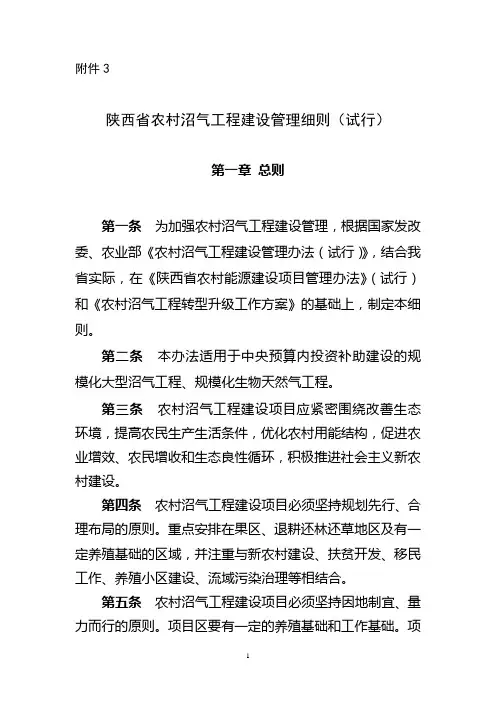 附件 3

陕西省农村沼气工程建设管理细则（试行）

第一章 总则

第一条 为加强农村沼气工程建设管理，根据国家发改委、农业部《农村沼气工程建设管理办法（试行）》，结合我省实际，在《陕西省农村能源建设项目管理办法》（试行）和《农村沼气工程转型升级工作方案》的基础上，制定本细则。

第二条 本办法适用于中央预算内投资补助建设的规模化大型沼气工程、规模化生物天然气工程。

第三条 农村沼气工程建设项目应紧密围绕改善生态环境，提高农民生产生活条件，优化农村用能结构，促进农业增效、农民增收和生态良性循环，积极推进社会主义新农村建设。

第四条 农村沼气工程建设项目必须坚持规划先行、合理布局的原则。重点安排在果区、退耕还林还草地区及有一定养殖基础的区域，并注重与新农村建设、扶贫开发、移民工作、养殖小区建设、流域污染治理等相结合。

第五条 农村沼气工程建设项目必须坚持因地制宜、量力而行的原则。项目区要有一定的养殖基础和工作基础。项

1